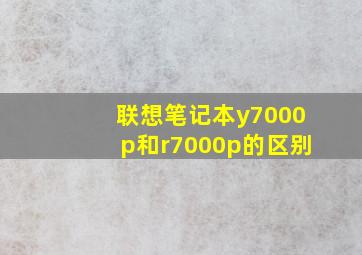 联想笔记本y7000p和r7000p的区别